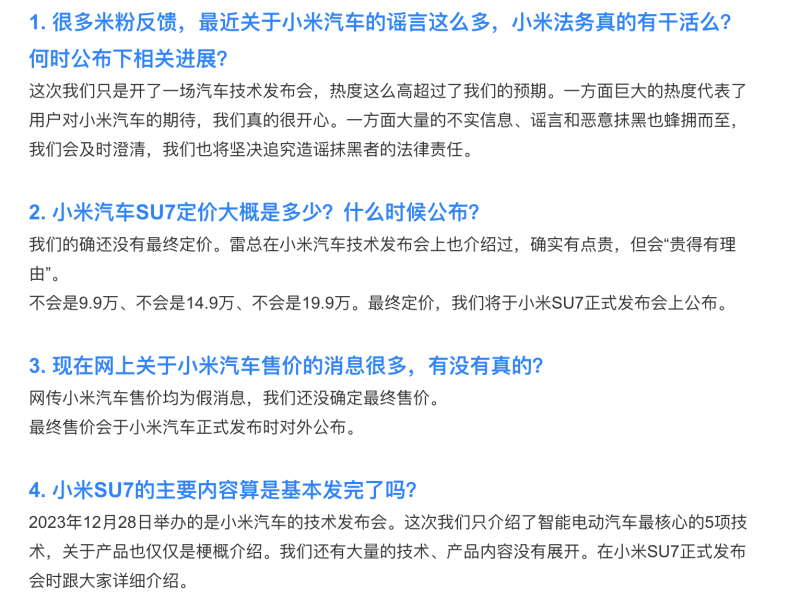 1. 很多米粉反馈，最近关于小米汽车的谣言这么多，小米法务真的有干活么？何时公布下相关进展？

这次我们只是开了一场汽车技术发布会，热度这么高超过了我们的预期。一方面巨大的热度代表了用户对小米汽车的期待，我们真的很开心。一方面大量的不实信息、谣言和恶意抹黑也蜂拥而至，我们会及时澄清，我们也将坚决追究造谣抹黑者的法律责任。

2. 小米汽车SU7定价大概是多少？什么时候公布？

我们的确还没有最终定价。雷总在小米汽车技术发布会上也介绍过，确实有点贵，但会“贵得有理由”。

不会是9.9万、不会是14.9万、不会是19.9万。最终定价，我们将于小米SU7正式发布会上公布。

3. 现在网上关于小米汽车售价的消息很多，有没有真的？

网传小米汽车售价均为假消息，我们还没确定最终售价。

最终售价会于小米汽车正式发布时对外公布。

4. 小米SU7的主要内容算是基本发完了吗？

2023年12月28日举办的是小米汽车的技术发布会。这次我们只介绍了智能电动汽车最核心的5项技术，关于产品也仅仅是梗概介绍。我们还有大量的技术、产品内容没有展开。在小米SU7正式发布会时跟大家详细介绍。